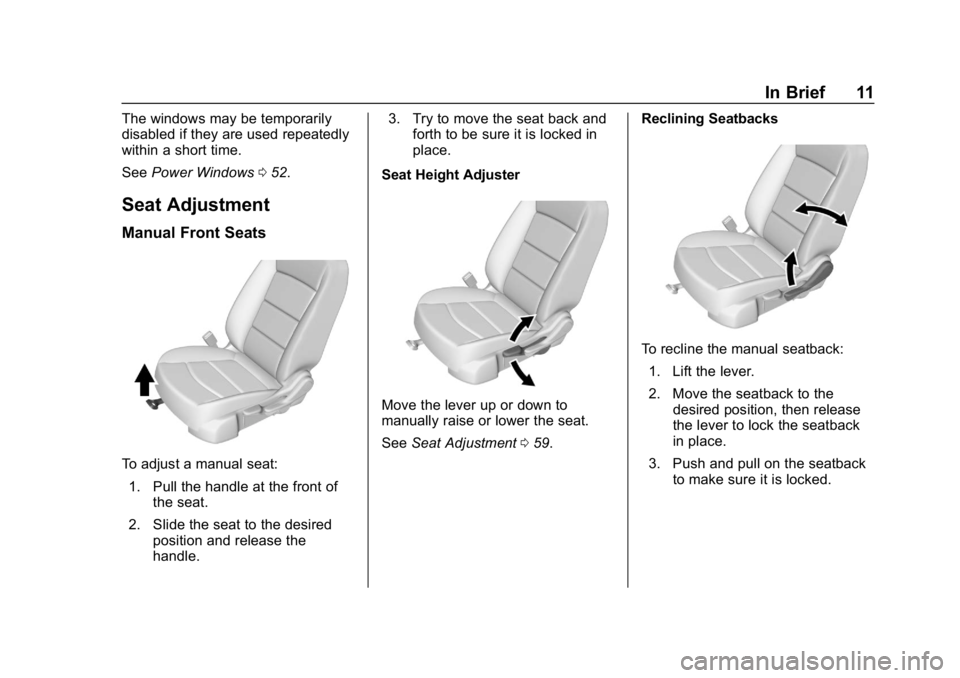 In Brief 11

The windows may be temporarily disabled if they are used repeatedly within a short time.

See Power Windows ⇨ 52.

Seat Adjustment

Manual Front Seats

To adjust a manual seat:

1. Pull the handle at the front of the seat.

2. Slide the seat to the desired position and release the handle.

3. Try to move the seat back and forth to be sure it is locked in place.

Seat Height Adjuster

Move the lever up or down to manually raise or lower the seat.

See Seat Adjustment ⇨ 59.

Reclining Seatbacks

To recline the manual seatback:

1. Lift the lever.

2. Move the seatback to the desired position, then release the lever to lock the seatback in place.

3. Push and pull on the seatback to make sure it is locked.

carmanualsonline.info